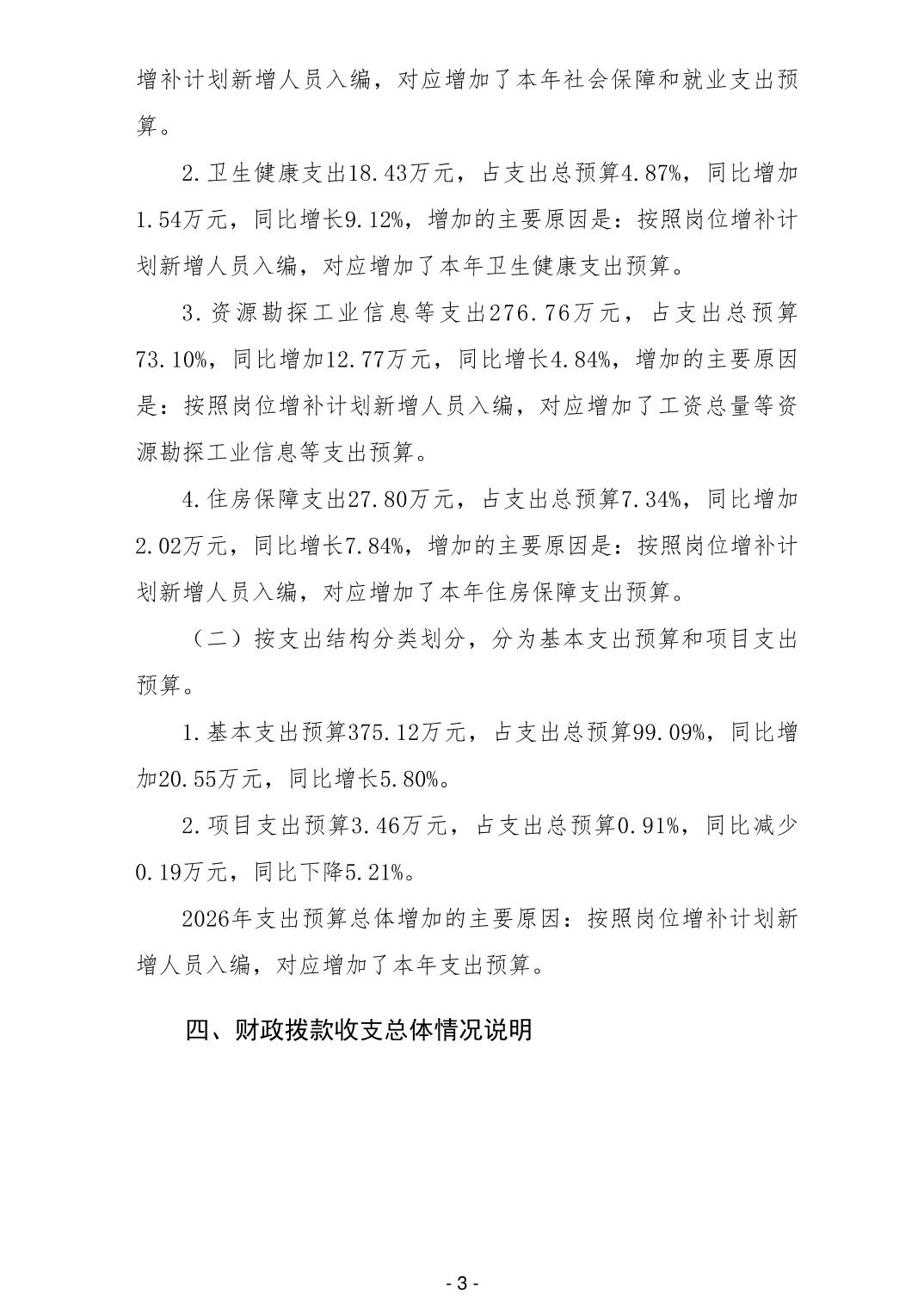 增补计划新增人员入编，对应增加了本年社会保障和就业支出预算。

2.卫生健康支出18.43万元，占支出总预算4.87%，同比增加1.54万元，同比增长9.12%，增加的主要原因是：按照岗位增补计划新增人员入编，对应增加了本年卫生健康支出预算。

3.资源勘探工业信息等支出276.76万元，占支出总预算73.10%，同比增加12.77万元，同比增长4.84%，增加的主要原因是：按照岗位增补计划新增人员入编，对应增加了工资总量等资源勘探工业信息等支出预算。

4.住房保障支出27.80万元，占支出总预算7.34%，同比增加2.02万元，同比增长7.84%，增加的主要原因是：按照岗位增补计划新增人员入编，对应增加了本年住房保障支出预算。

（二）按支出结构分类划分，分为基本支出预算和项目支出预算。

1.基本支出预算375.12万元，占支出总预算99.09%，同比增加20.55万元，同比增长5.80%。

2.项目支出预算3.46万元，占支出总预算0.91%，同比减少0.19万元，同比下降5.21%。

2026年支出预算总体增加的主要原因：按照岗位增补计划新增人员入编，对应增加了本年支出预算。

四、财政拨款收支总体情况说明

- 3 -